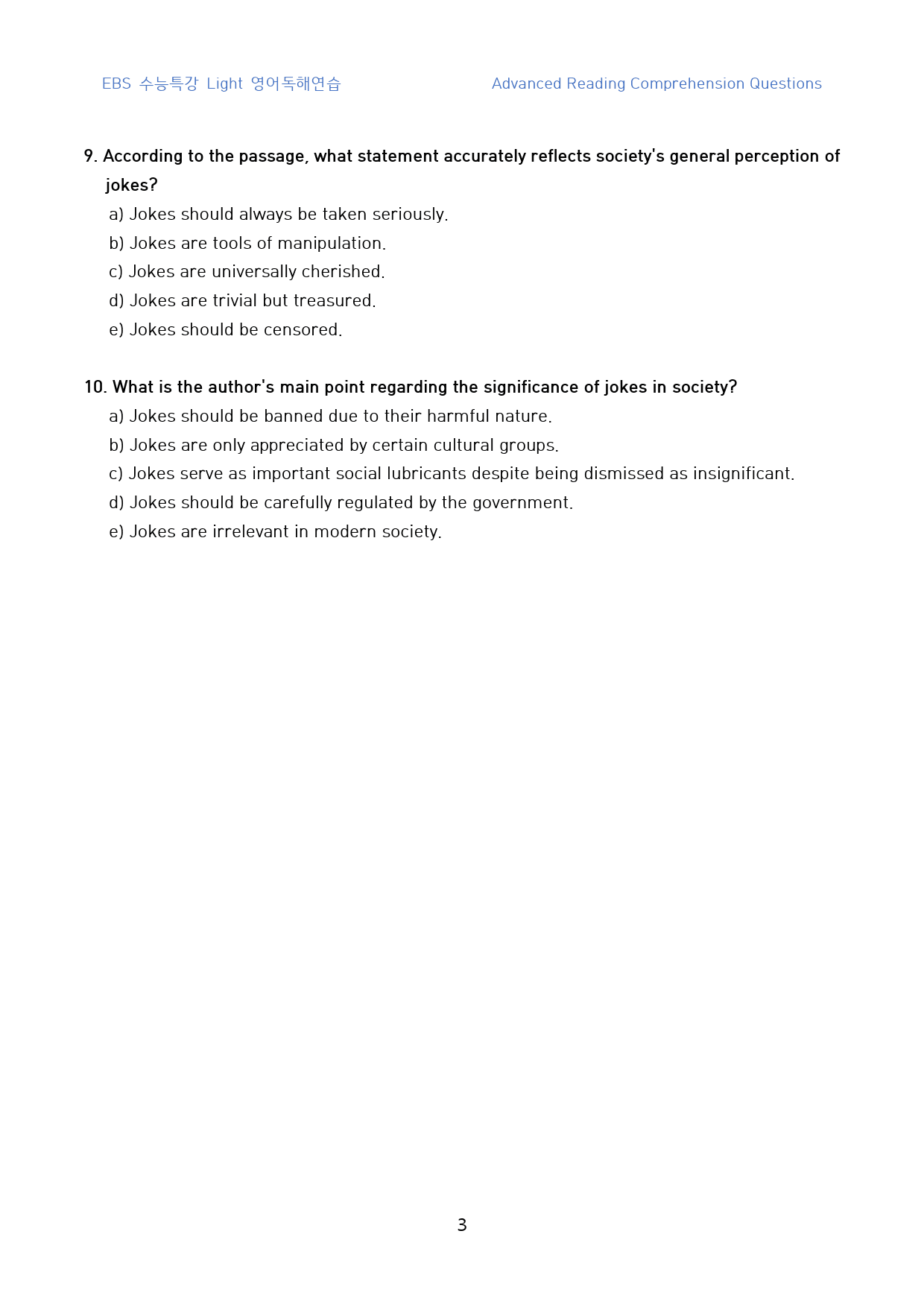 EBS 수능특강 Light 영어독해연습

Advanced Reading Comprehension Questions

9. According to the passage, what statement accurately reflects society's general perception of jokes?

a) Jokes should always be taken seriously.
b) Jokes are tools of manipulation.
c) Jokes are universally cherished.
d) Jokes are trivial but treasured.
e) Jokes should be censored.

10. What is the author's main point regarding the significance of jokes in society?

a) Jokes should be banned due to their harmful nature.
b) Jokes are only appreciated by certain cultural groups.
c) Jokes serve as important social lubricants despite being dismissed as insignificant.
d) Jokes should be carefully regulated by the government.
e) Jokes are irrelevant in modern society.

3